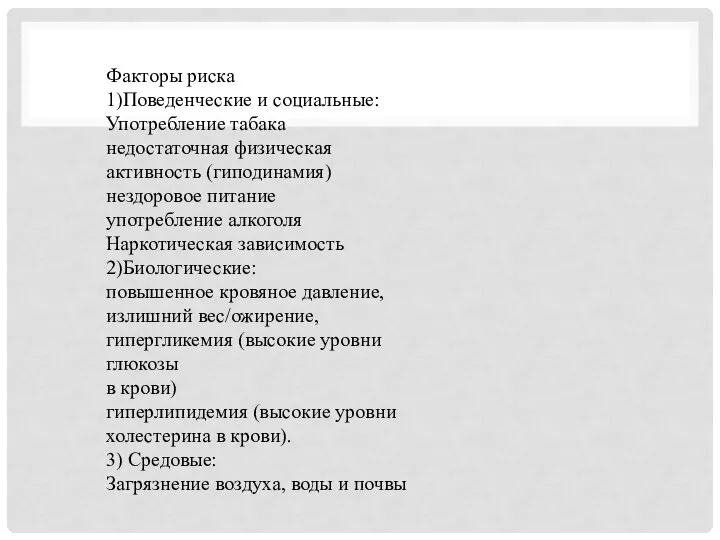 Факторы риска
1)Поведенческие и социальные:
Употребление табака
недостаточная физическая активность (гиподинамия)
нездоровое питание
употребление алкоголя
Наркотическая зависимость
2)Биологические:
повышенное кровяное давление,
излишний вес/ожирение,
гипергликемия (высокие уровни глюкозы
в крови)
гиперлипидемия (высокие уровни холестерина в крови).
3) Средовые:
Загрязнение воздуха, воды и почвы